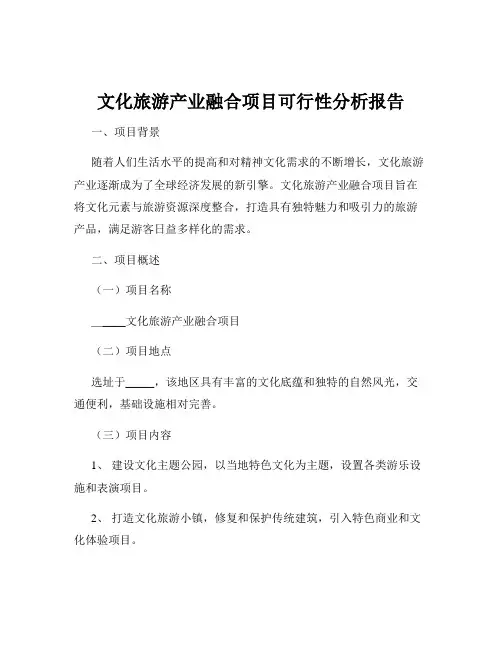 文化旅游产业融合项目可行性分析报告

一、项目背景

随着人们生活水平的提高和对精神文化需求的不断增长，文化旅游产业逐渐成为了全球经济发展的新引擎。文化旅游产业融合项目旨在将文化元素与旅游资源深度整合，打造具有独特魅力和吸引力的旅游产品，满足游客日益多样化的需求。

二、项目概述

（一）项目名称

______文化旅游产业融合项目

（二）项目地点

选址于_____，该地区具有丰富的文化底蕴和独特的自然风光，交通便利，基础设施相对完善。

（三）项目内容

1、 建设文化主题公园，以当地特色文化为主题，设置各类游乐设施和表演项目。

2、 打造文化旅游小镇，修复和保护传统建筑，引入特色商业和文化体验项目。